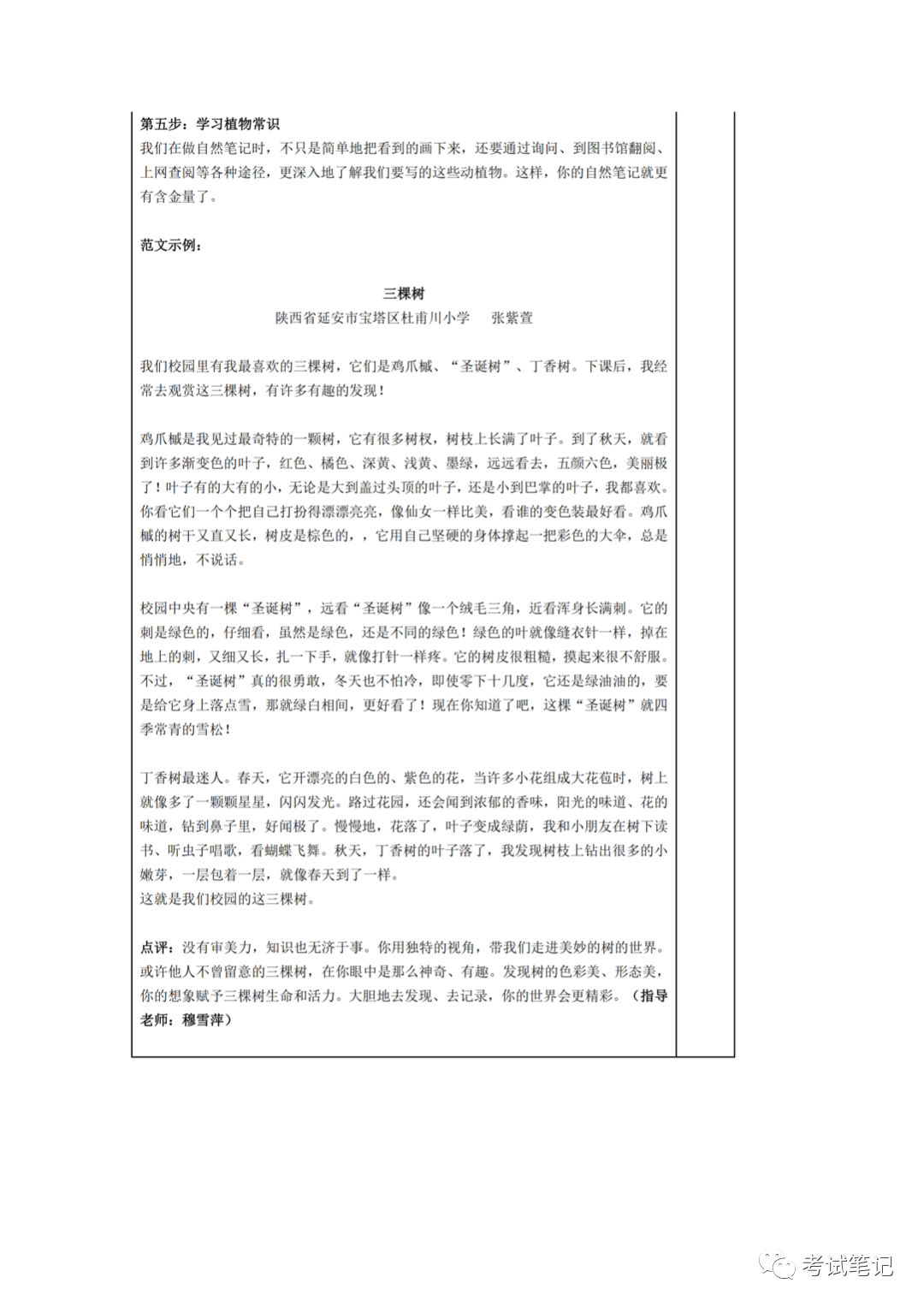 第五步：学习植物常识
我们在做自然笔记时，不只是简单地把看到的画下来，还要通过询问、到图书馆翻阅、上网查阅等各种途径，更深入地了解我们要写的这些动植物。这样，你的自然笔记就更有含金量了。

范文示例：

三棵树
陕西省延安市宝塔区杜甫川小学　张紫萱

我们校园里有我最喜欢的三棵树，它们是鸡爪槭、“圣诞树”、丁香树。下课后，我经常去观赏这三棵树，有许多有趣的发现！

鸡爪槭是我见过最奇特的一颗树，它有很多树杈，树枝上长满了叶子。到了秋天，就看到许多渐变色的叶子，红色、橘色、深黄、浅黄、墨绿，远远看去，五颜六色，美丽极了！叶子有的大有的小，无论是大到盖过头顶的叶子，还是小到巴掌的叶子，我都喜欢。你看它们一个个把自己打扮得漂漂亮亮，像仙女一样比美，看谁的变色装最好看。鸡爪槭的树干又直又长，树皮是棕色的，，它用自己坚硬的身体撑起一把彩色的大伞，总是悄悄地，不说话。

校园中央有一棵“圣诞树”，远看“圣诞树”像一个绒毛三角，近看浑身长满刺。它的刺是绿色的，仔细看，虽然是绿色，还是不同的绿色！绿色的叶就像缝衣针一样，掉在地上的刺，又细又长，扎一下手，就像打针一样疼。它的树皮很粗糙，摸起来很不舒服。不过，“圣诞树”真的很勇敢，冬天也不怕冷，即使零下十几度，它还是绿油油的，要是给它身上落点雪，那就绿白相间，更好看了！现在你知道了吧，这棵“圣诞树”就四季常青的雪松！

丁香树最迷人。春天，它开漂亮的白色的、紫色的花，当许多小花组成大花苞时，树上就像多了一颗颗星星，闪闪发光。路过花园，还会闻到浓郁的香味，阳光的味道、花的味道，钻到鼻子里，好闻极了。慢慢地，花落了，叶子变成绿荫，我和小朋友在树下读书、听虫子唱歌，看蝴蝶飞舞。秋天，丁香树的叶子落了，我发现树枝上钻出很多的小嫩芽，一层包着一层，就像春天到了一样。
这就是我们校园的这三棵树。

点评：没有审美力，知识也无济于事。你用独特的视角，带我们走进美妙的树的世界。或许他人不曾留意的三棵树，在你眼中是那么神奇、有趣。发现树的色彩美、形态美，你的想象赋予三棵树生命和活力。大胆地去发现、去记录，你的世界会更精彩。（指导老师：穆雪萍）

考试笔记